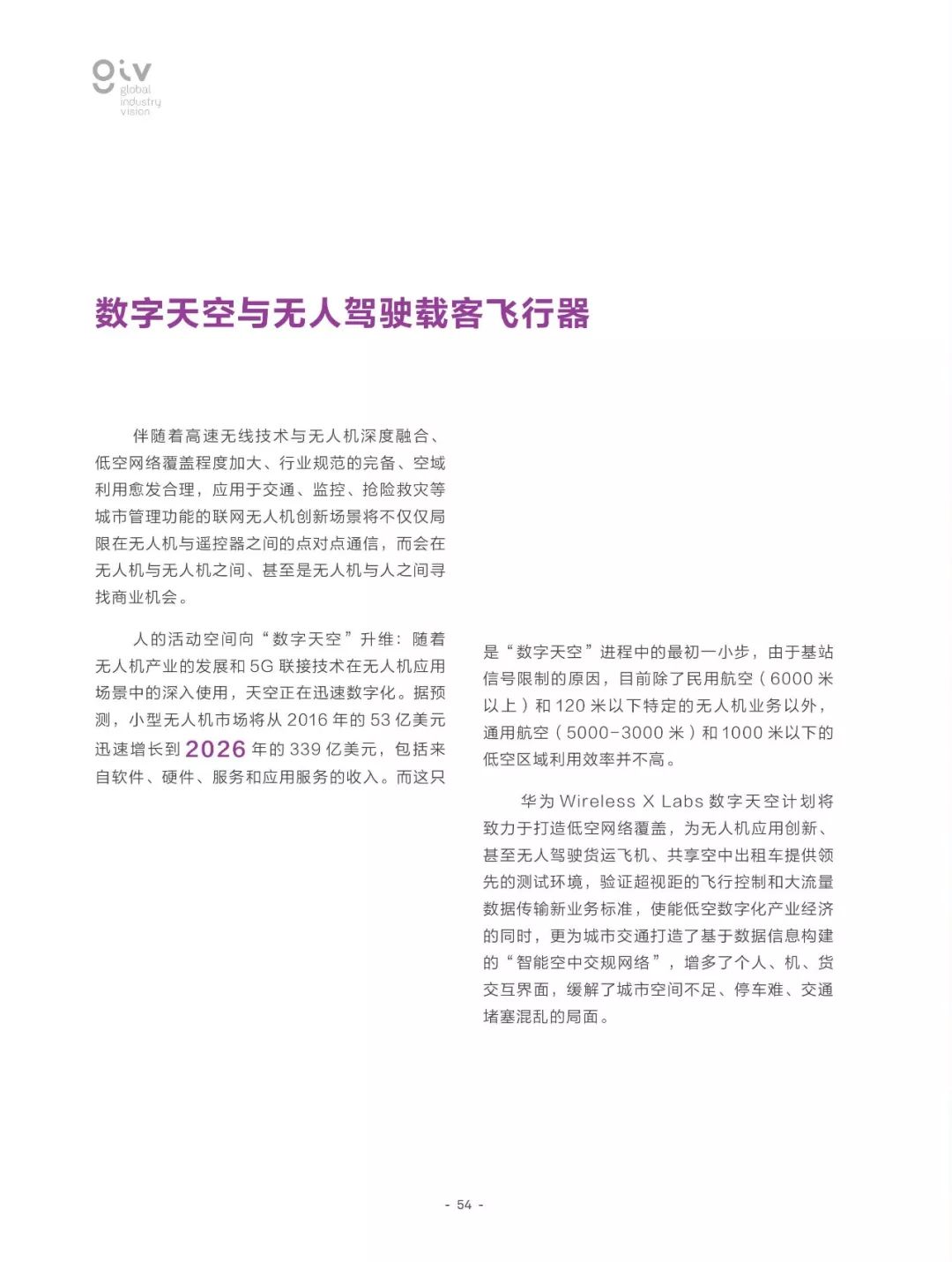 giv
global
industry
vision

数字天空与无人驾驶载客飞行器

伴随着高速无线技术与无人机深度融合、低空网络覆盖程度加大、行业规范的完备、空域利用愈发合理，应用于交通、监控、抢险救灾等城市管理功能的联网无人机创新场景将不仅仅局限在无人机与遥控器之间的点对点通信，而会在无人机与无人机之间、甚至是无人机与人之间寻找商业机会。

人的活动空间向“数字天空”升维：随着无人机产业的发展和 5G 联接技术在无人机应用场景中的深入使用，天空正在迅速数字化。据预测，小型无人机市场将从 2016 年的 53 亿美元迅速增长到 2026 年的 339 亿美元，包括来自软件、硬件、服务和应用服务的收入。而这只是“数字天空”进程中的最初一小步，由于基站信号限制的原因，目前除了民用航空（6000 米以上）和 120 米以下特定的无人机业务以外，通用航空（5000-3000 米）和 1000 米以下的低空区域利用效率并不高。

华为 Wireless X Labs 数字天空计划将致力于打造低空网络覆盖，为无人机应用创新、甚至无人驾驶货运飞机、共享空中出租车提供领先的测试环境，验证超视距的飞行控制和大流量数据传输新业务标准，使能低空数字化产业经济的同时，更为城市交通打造了基于数据信息构建的“智能空中交规网络”，增多了个人、机、货交互界面，缓解了城市空间不足、停车难、交通堵塞混乱的局面。

- 54 -